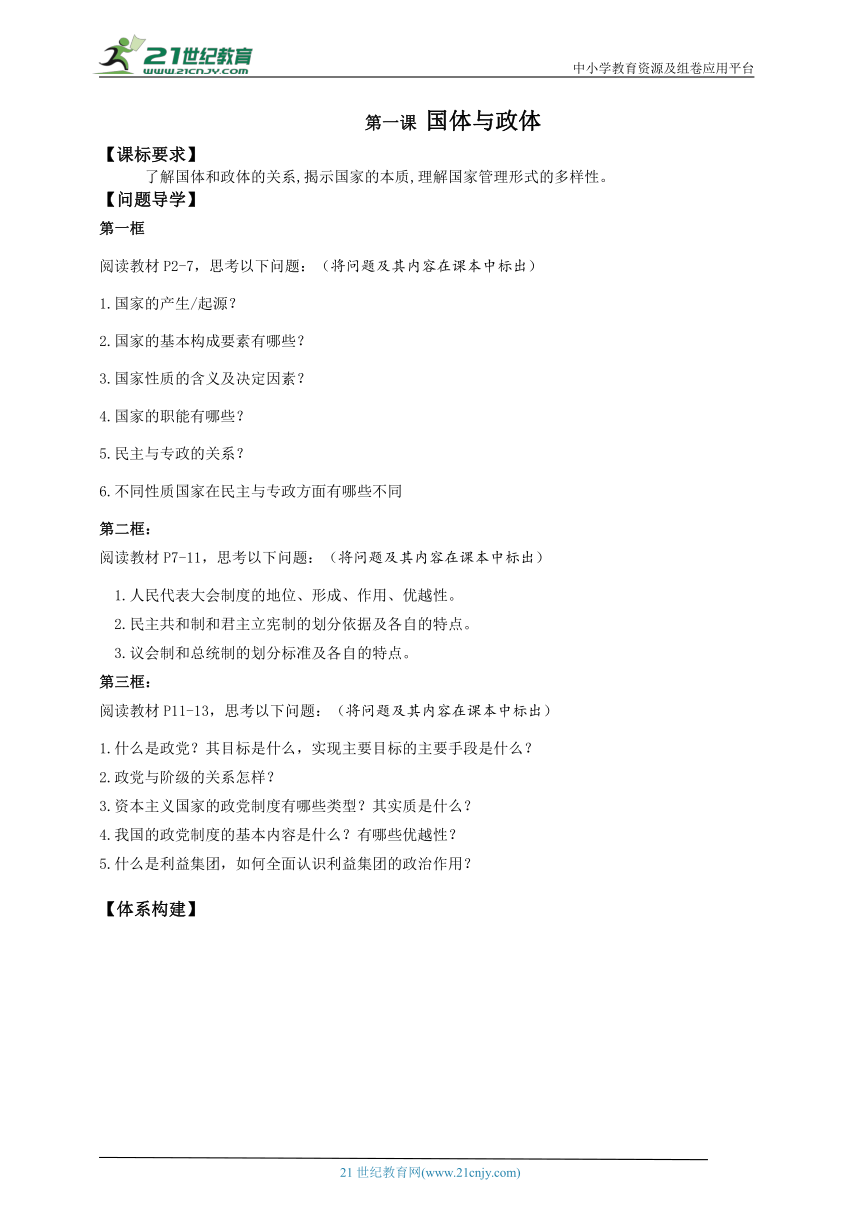 21世纪教育
www.21cnjy.com
中小学教育资源及组卷应用平台

第一课 国体与政体

【课标要求】
了解国体和政体的关系,揭示国家的本质,理解国家管理形式的多样性。

【问题导学】
第一框
阅读教材 P2-7，思考以下问题：（将问题及其内容在课本中标出）

1.国家的产生/起源？

2.国家的基本构成要素有哪些？

3.国家性质的含义及决定因素？

4.国家的职能有哪些？

5.民主与专政的关系？

6.不同性质国家在民主与专政方面有哪些不同

第二框：
阅读教材 P7-11，思考以下问题：（将问题及其内容在课本中标出）

1.人民代表大会制度的地位、形成、作用、优越性。
2.民主共和制和君主立宪制的划分依据及各自的特点。
3.议会制和总统制的划分标准及各自的特点。

第三框：
阅读教材 P11-13，思考以下问题：（将问题及其内容在课本中标出）

1.什么是政党？其目标是什么，实现主要目标的主要手段是什么？
2.政党与阶级的关系怎样？
3.资本主义国家的政党制度有哪些类型？其实质是什么？
4.我国的政党制度的基本内容是什么？有哪些优越性？
5.什么是利益集团，如何全面认识利益集团的政治作用？

【体系构建】

21 世纪教育网(www.21cnjy.com)